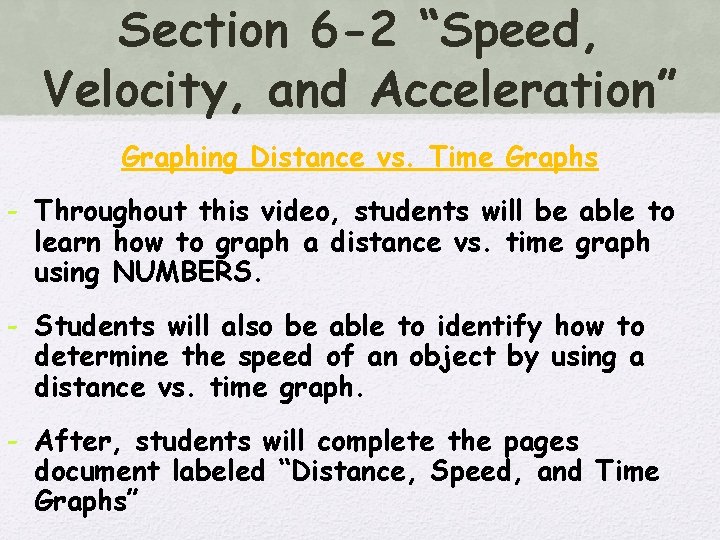 Section 6-2 "Speed, Velocity, and Acceleration"

Graphing Distance vs. Time Graphs

- Throughout this video, students will be able to learn how to graph a distance vs. time graph using NUMBERS.

- Students will also be able to identify how to determine the speed of an object by using a distance vs. time graph.

- After, students will complete the pages document labeled "Distance, Speed, and Time Graphs"